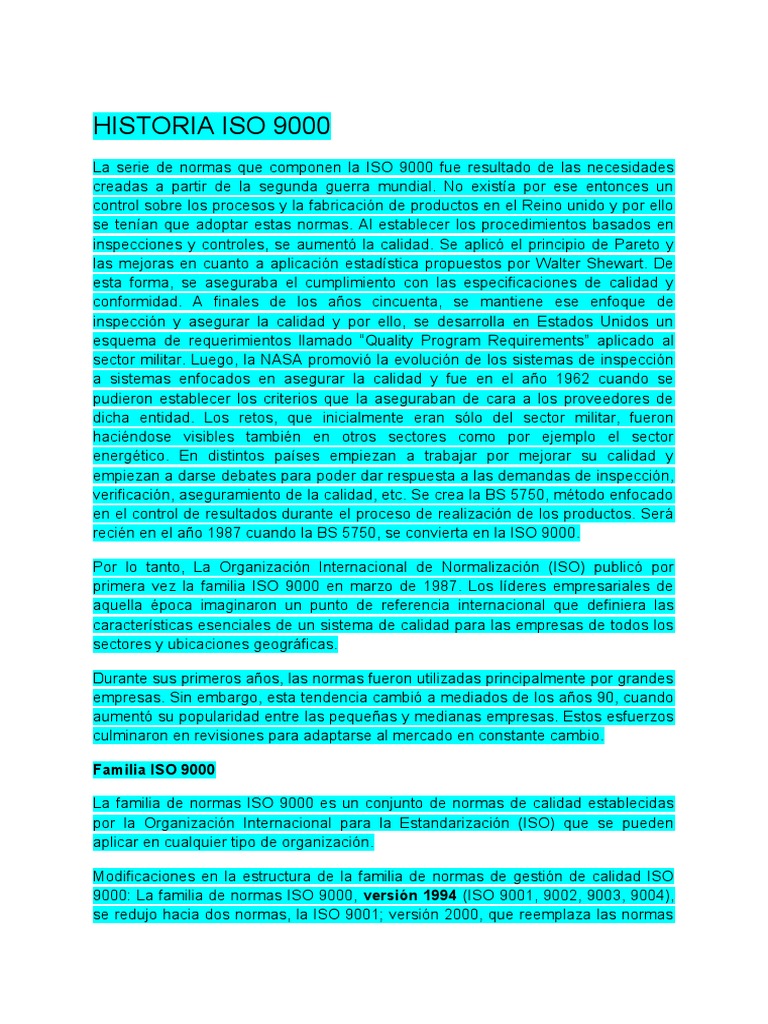 HISTORIA ISO 9000

La serie de normas que componen la ISO 9000 fue resultado de las necesidades creadas a partir de la segunda guerra mundial. No existía por ese entonces un control sobre los procesos y la fabricación de productos en el Reino unido y por ello se tenían que adoptar estas normas. Al establecer los procedimientos basados en inspecciones y controles, se aumentó la calidad. Se aplicó el principio de Pareto y las mejoras en cuanto a aplicación estadística propuestos por Walter Shewart. De esta forma, se aseguraba el cumplimiento con las especificaciones de calidad y conformidad. A finales de los años cincuenta, se mantiene ese enfoque de inspección y asegurar la calidad y por ello, se desarrolla en Estados Unidos un esquema de requerimientos llamado "Quality Program Requirements" aplicado al sector militar. Luego, la NASA promovió la evolución de los sistemas de inspección a sistemas enfocados en asegurar la calidad y fue en el año 1962 cuando se pudieron establecer los criterios que la aseguraban de cara a los proveedores de dicha entidad. Los retos, que inicialmente eran sólo del sector militar, fueron haciéndose visibles también en otros sectores como por ejemplo el sector energético. En distintos países empiezan a trabajar por mejorar su calidad y empiezan a darse debates para poder dar respuesta a las demandas de inspección, verificación, aseguramiento de la calidad, etc. Se crea la BS 5750, método enfocado en el control de resultados durante el proceso de realización de los productos. Será recién en el año 1987 cuando la BS 5750, se convierta en la ISO 9000.

Por lo tanto, La Organización Internacional de Normalización (ISO) publicó por primera vez la familia ISO 9000 en marzo de 1987. Los líderes empresariales de aquella época imaginaron un punto de referencia internacional que definiera las características esenciales de un sistema de calidad para las empresas de todos los sectores y ubicaciones geográficas.

Durante sus primeros años, las normas fueron utilizadas principalmente por grandes empresas. Sin embargo, esta tendencia cambió a mediados de los años 90, cuando aumentó su popularidad entre las pequeñas y medianas empresas. Estos esfuerzos culminaron en revisiones para adaptarse al mercado en constante cambio.

Familia ISO 9000

La familia de normas ISO 9000 es un conjunto de normas de calidad establecidas por la Organización Internacional para la Estandarización (ISO) que se pueden aplicar en cualquier tipo de organización.

Modificaciones en la estructura de la familia de normas de gestión de calidad ISO 9000: La familia de normas ISO 9000, versión 1994 (ISO 9001, 9002, 9003, 9004), se redujo hacia dos normas, la ISO 9001; versión 2000, que reemplaza las normas